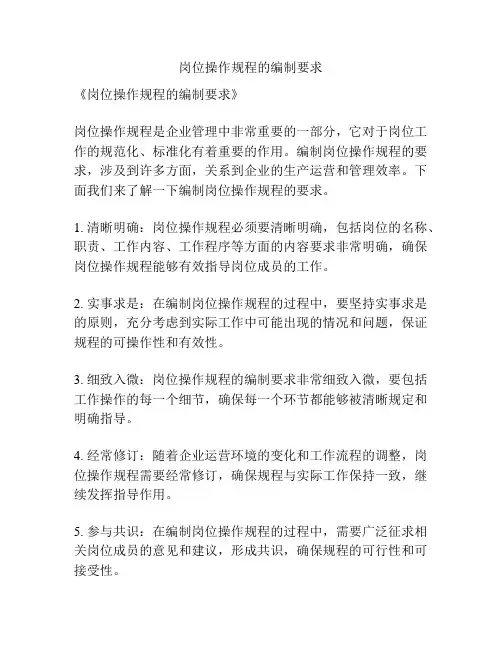 岗位操作规程的编制要求

《岗位操作规程的编制要求》

岗位操作规程是企业管理中非常重要的一部分，它对于岗位工作的规范化、标准化有着重要的作用。编制岗位操作规程的要求，涉及到许多方面，关系到企业的生产运营和管理效率。下面我们来了解一下编制岗位操作规程的要求。

1. 清晰明确：岗位操作规程必须要清晰明确，包括岗位的名称、职责、工作内容、工作程序等方面的内容要求非常明确，确保岗位操作规程能够有效指导岗位成员的工作。

2. 实事求是：在编制岗位操作规程的过程中，要坚持实事求是的原则，充分考虑到实际工作中可能出现的情况和问题，保证规程的可操作性和有效性。

3. 细致入微：岗位操作规程的编制要求非常细致入微，要包括工作操作的每一个细节，确保每一个环节都能够被清晰规定和明确指导。

4. 经常修订：随着企业运营环境的变化和工作流程的调整，岗位操作规程需要经常修订，确保规程与实际工作保持一致，继续发挥指导作用。

5. 参与共识：在编制岗位操作规程的过程中，需要广泛征求相关岗位成员的意见和建议，形成共识，确保规程的可行性和可接受性。